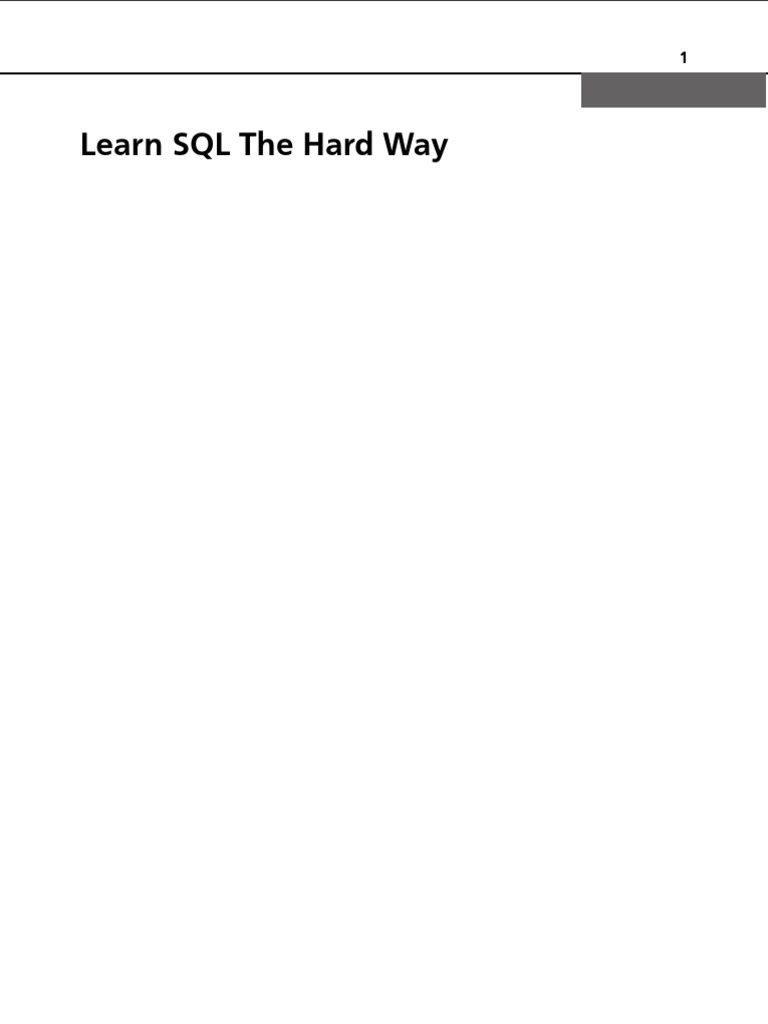 1

Learn SQL The Hard Way